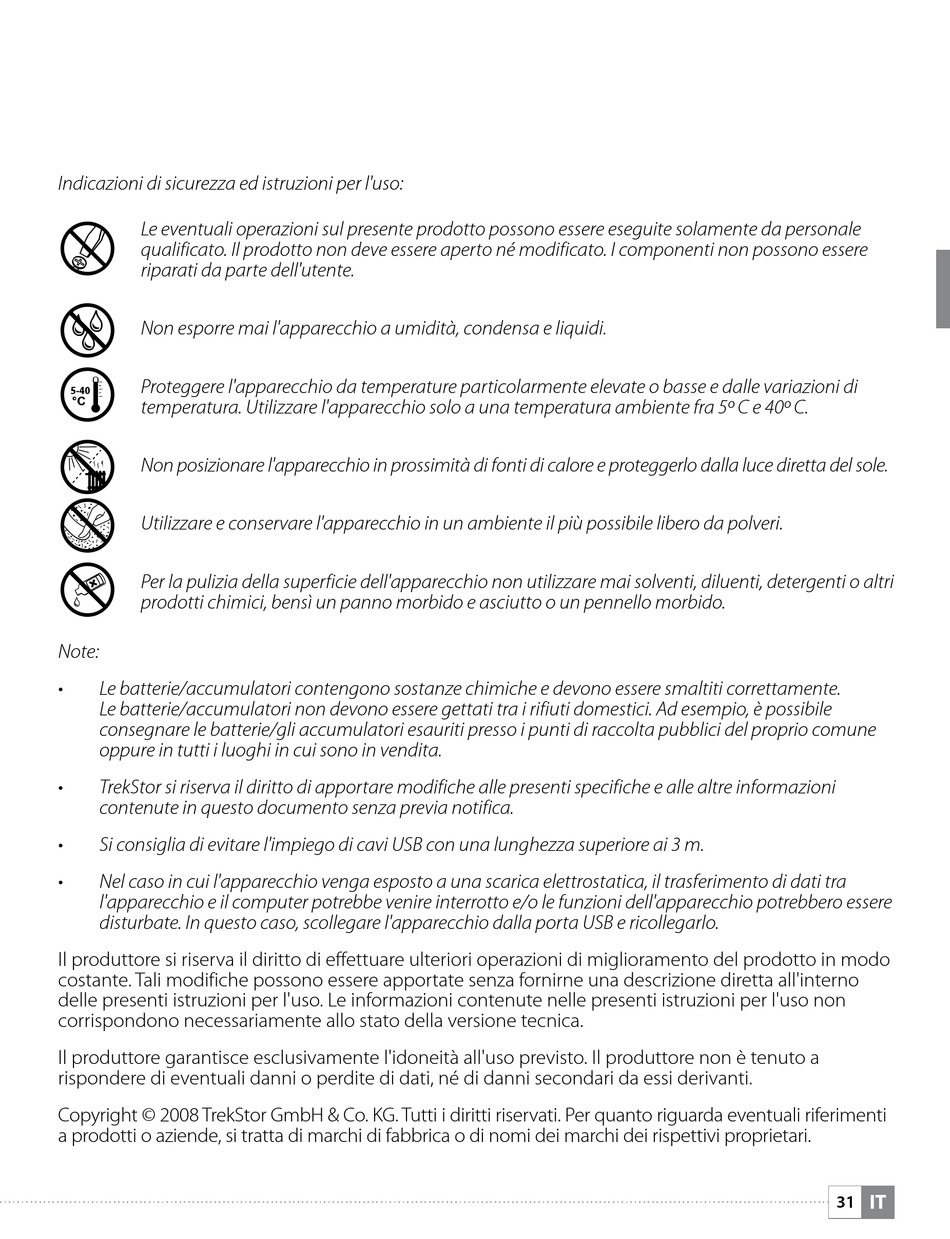 Indicazioni di sicurezza ed istruzioni per l'uso:

Le eventuali operazioni sul presente prodotto possono essere eseguite solamente da personale qualificato. Il prodotto non deve essere aperto né modificato. I componenti non possono essere riparati da parte dell'utente.

Non esporre mai l'apparecchio a umidità, condensa e liquidi.

5-40 °C

Proteggere l'apparecchio da temperature particolarmente elevate o basse e dalle variazioni di temperatura. Utilizzare l'apparecchio solo a una temperatura ambiente fra 5º C e 40º C.

Non posizionare l'apparecchio in prossimità di fonti di calore e proteggerlo dalla luce diretta del sole.

Utilizzare e conservare l'apparecchio in un ambiente il più possibile libero da polveri.

Per la pulizia della superficie dell'apparecchio non utilizzare mai solventi, diluenti, detergenti o altri prodotti chimici, bensì un panno morbido e asciutto o un pennello morbido.

Note:

• Le batterie/accumulatori contengono sostanze chimiche e devono essere smaltiti correttamente. Le batterie/accumulatori non devono essere gettati tra i rifiuti domestici. Ad esempio, è possibile consegnare le batterie/gli accumulatori esauriti presso i punti di raccolta pubblici del proprio comune oppure in tutti i luoghi in cui sono in vendita.

• TrekStor si riserva il diritto di apportare modifiche alle presenti specifiche e alle altre informazioni contenute in questo documento senza previa notifica.

• Si consiglia di evitare l'impiego di cavi USB con una lunghezza superiore ai 3 m.

• Nel caso in cui l'apparecchio venga esposto a una scarica elettrostatica, il trasferimento di dati tra l'apparecchio e il computer potrebbe venire interrotto e/o le funzioni dell'apparecchio potrebbero essere disturbate. In questo caso, scollegare l'apparecchio dalla porta USB e ricollegarlo.

Il produttore si riserva il diritto di effettuare ulteriori operazioni di miglioramento del prodotto in modo costante. Tali modifiche possono essere apportate senza fornirne una descrizione diretta all'interno delle presenti istruzioni per l'uso. Le informazioni contenute nelle presenti istruzioni per l'uso non corrispondono necessariamente allo stato della versione tecnica.

Il produttore garantisce esclusivamente l'idoneità all'uso previsto. Il produttore non è tenuto a rispondere di eventuali danni o perdite di dati, né di danni secondari da essi derivanti.

Copyright © 2008 TrekStor GmbH & Co. KG. Tutti i diritti riservati. Per quanto riguarda eventuali riferimenti a prodotti o aziende, si tratta di marchi di fabbrica o di nomi dei marchi dei rispettivi proprietari.

31 IT